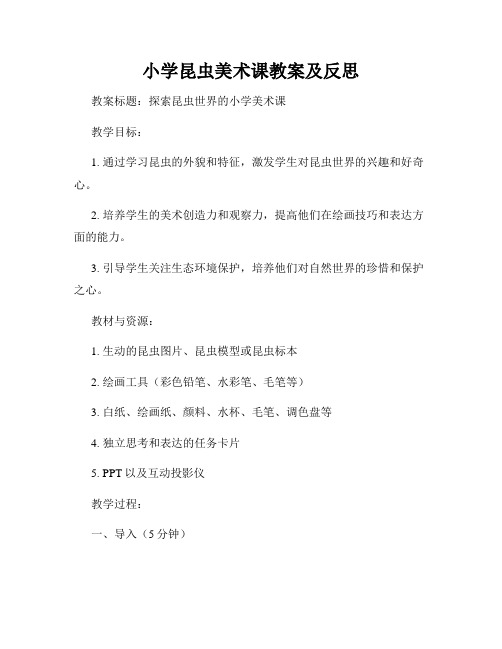 小学昆虫美术课教案及反思

教案标题：探索昆虫世界的小学美术课

教学目标：

1. 通过学习昆虫的外貌和特征，激发学生对昆虫世界的兴趣和好奇心。

2. 培养学生的美术创造力和观察力，提高他们在绘画技巧和表达方面的能力。

3. 引导学生关注生态环境保护，培养他们对自然世界的珍惜和保护之心。

教材与资源：

1. 生动的昆虫图片、昆虫模型或昆虫标本

2. 绘画工具（彩色铅笔、水彩笔、毛笔等）

3. 白纸、绘画纸、颜料、水杯、毛笔、调色盘等

4. 独立思考和表达的任务卡片

5. PPT 以及互动投影仪

教学过程：

一、导入（5 分钟）